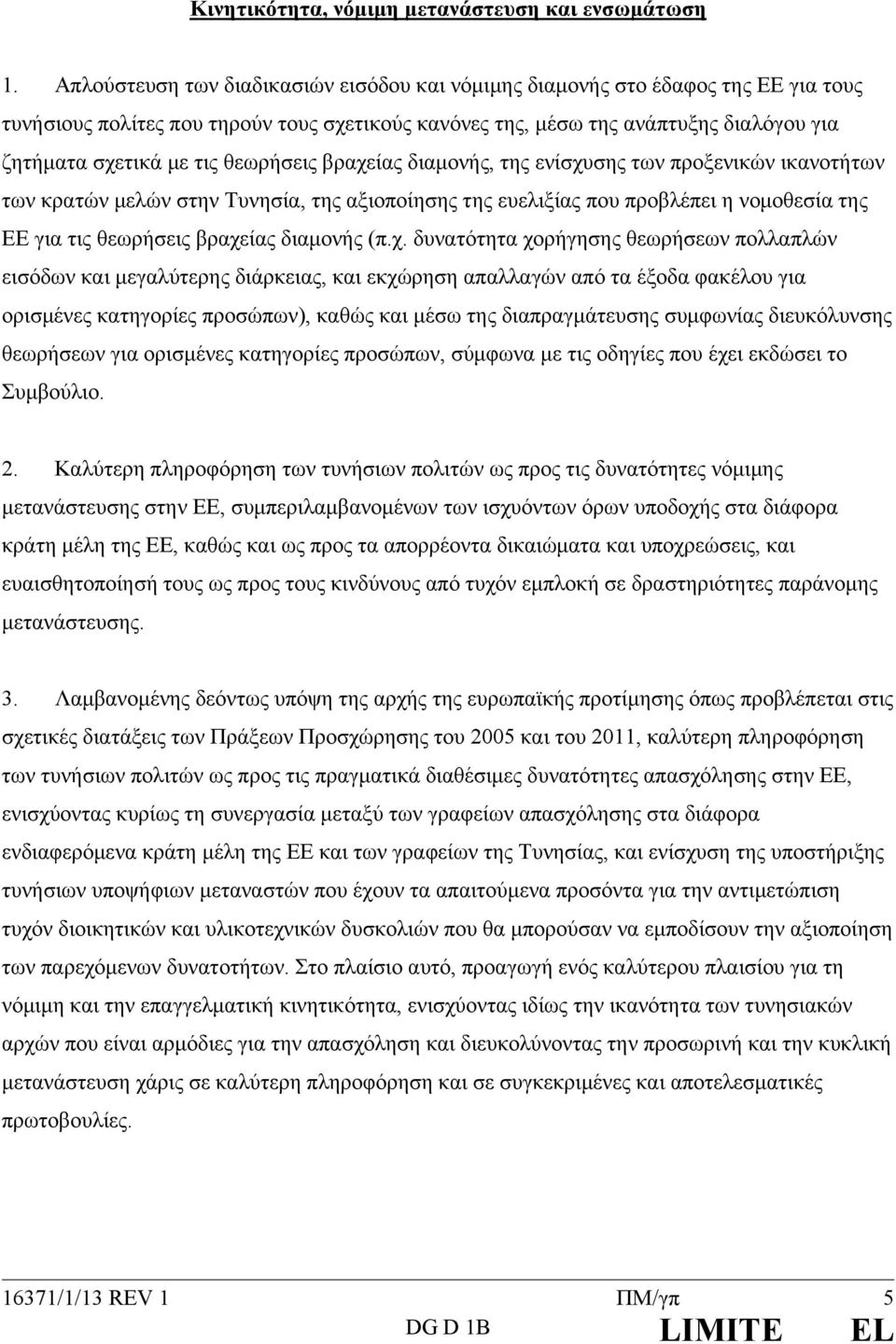 Κινητικότητα, νόμιμη μετανάστευση και ενσωμάτωση

1. Απλούστευση των διαδικασιών εισόδου και νόμιμης διαμονής στο έδαφος της ΕΕ για τους τυνήσιους πολίτες που τηρούν τους σχετικούς κανόνες της, μέσω της ανάπτυξης διαλόγου για ζητήματα σχετικά με τις θεωρήσεις βραχείας διαμονής, της ενίσχυσης των προξενικών ικανοτήτων των κρατών μελών στην Τυνησία, της αξιοποίησης της ευελιξίας που προβλέπει η νομοθεσία της ΕΕ για τις θεωρήσεις βραχείας διαμονής (π.χ. δυνατότητα χορήγησης θεωρήσεων πολλαπλών εισόδων και μεγαλύτερης διάρκειας, και εκχώρηση απαλλαγών από τα έξοδα φακέλου για ορισμένες κατηγορίες προσώπων), καθώς και μέσω της διαπραγμάτευσης συμφωνίας διευκόλυνσης θεωρήσεων για ορισμένες κατηγορίες προσώπων, σύμφωνα με τις οδηγίες που έχει εκδώσει το Συμβούλιο.

2. Καλύτερη πληροφόρηση των τυνήσιων πολιτών ως προς τις δυνατότητες νόμιμης μετανάστευσης στην ΕΕ, συμπεριλαμβανομένων των ισχυόντων όρων υποδοχής στα διάφορα κράτη μέλη της ΕΕ, καθώς και ως προς τα απορρέοντα δικαιώματα και υποχρεώσεις, και ευαισθητοποίησή τους ως προς τους κινδύνους από τυχόν εμπλοκή σε δραστηριότητες παράνομης μετανάστευσης.

3. Λαμβανομένης δεόντως υπόψη της αρχής της ευρωπαϊκής προτίμησης όπως προβλέπεται στις σχετικές διατάξεις των Πράξεων Προσχώρησης του 2005 και του 2011, καλύτερη πληροφόρηση των τυνήσιων πολιτών ως προς τις πραγματικά διαθέσιμες δυνατότητες απασχόλησης στην ΕΕ, ενισχύοντας κυρίως τη συνεργασία μεταξύ των γραφείων απασχόλησης στα διάφορα ενδιαφερόμενα κράτη μέλη της ΕΕ και των γραφείων της Τυνησίας, και ενίσχυση της υποστήριξης τυνήσιων υποψήφιων μεταναστών που έχουν τα απαιτούμενα προσόντα για την αντιμετώπιση τυχόν διοικητικών και υλικοτεχνικών δυσκολιών που θα μπορούσαν να εμποδίσουν την αξιοποίηση των παρεχόμενων δυνατοτήτων. Στο πλαίσιο αυτό, προαγωγή ενός καλύτερου πλαισίου για τη νόμιμη και την επαγγελματική κινητικότητα, ενισχύοντας ιδίως την ικανότητα των τυνησιακών αρχών που είναι αρμόδιες για την απασχόληση και διευκολύνοντας την προσωρινή και την κυκλική μετανάστευση χάρις σε καλύτερη πληροφόρηση και σε συγκεκριμένες και αποτελεσματικές πρωτοβουλίες.

16371/1/13 REV 1 ΠΜ/γπ 5
DG D 1B LIMITE EL